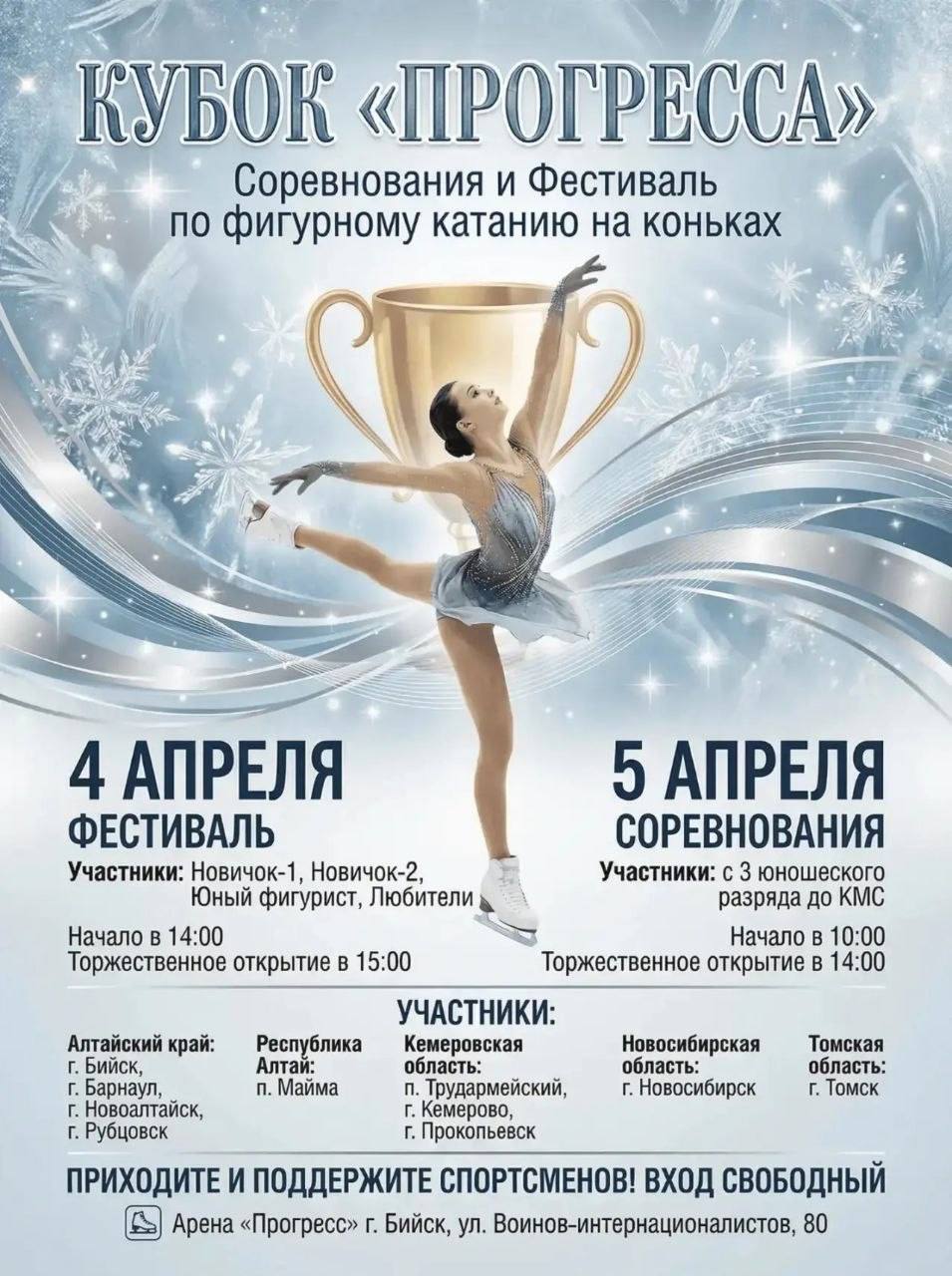 КУБОК «ПРОГРЕССА»

Соревнования и Фестиваль
по фигурному катанию на коньках

4 АПРЕЛЯ
ФЕСТИВАЛЬ

Участники: Новичок-1, Новичок-2, Юный фигурист, Любители

Начало в 14:00
Торжественное открытие в 15:00

5 АПРЕЛЯ
СОРЕВНОВАНИЯ

Участники: с 3 юношеского разряда до КМС

Начало в 10:00
Торжественное открытие в 14:00

УЧАСТНИКИ:

Алтайский край:
г. Бийск,
г. Барнаул,
г. Новоалтайск,
г. Рубцовск

Республика Алтай:
п. Майма

Кемеровская область:
п. Трудармейский,
г. Кемерово,
г. Прокопьевск

Новосибирская область:
г. Новосибирск

Томская область:
г. Томск

ПРИХОДИТЕ И ПОДДЕРЖИТЕ СПОРТСМЕНОВ! ВХОД СВОБОДНЫЙ

Арена «Прогресс» г. Бийск, ул. Воинов-интернационалистов, 80